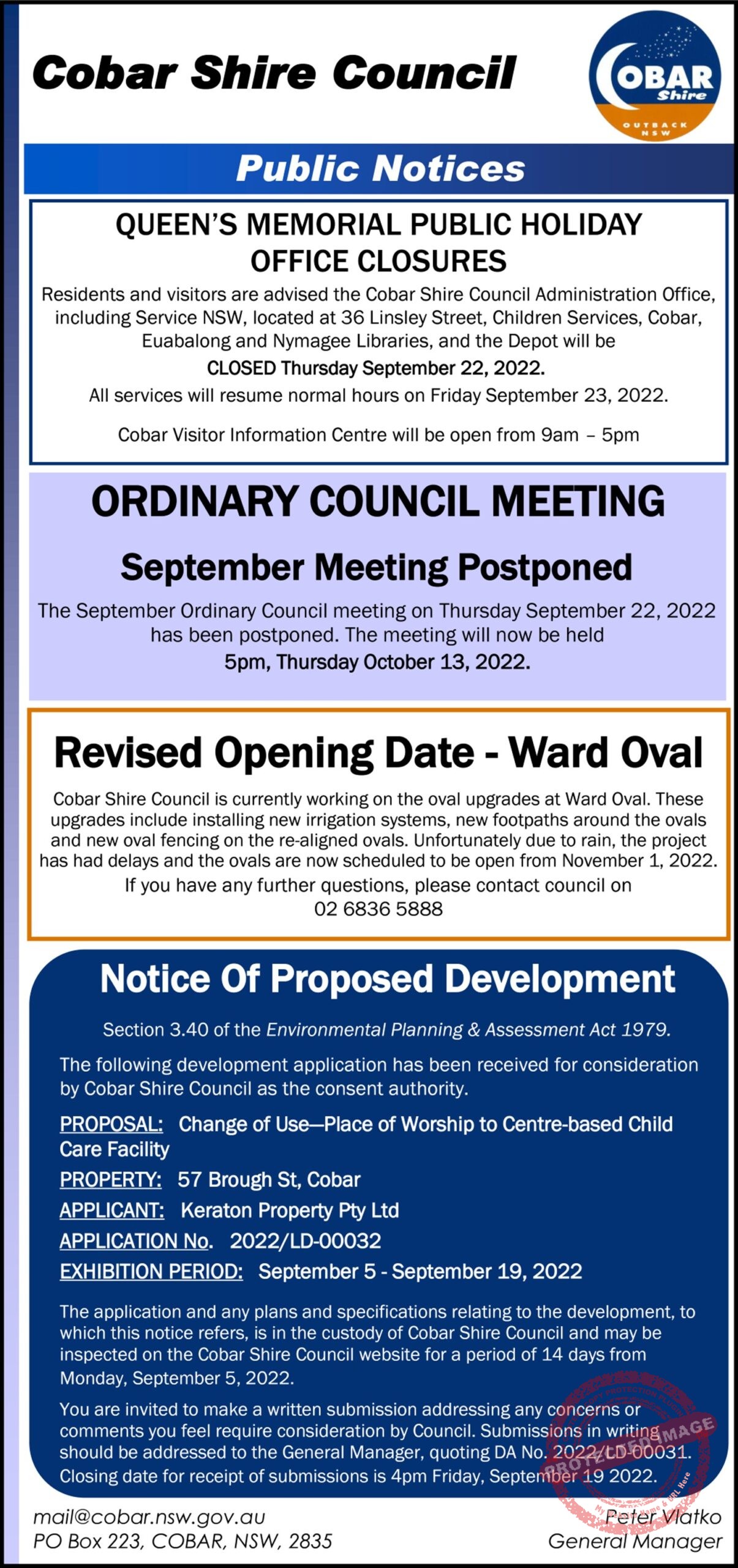 Cobar Shire Council

COBAR Shire OUTBACK NSW

Public Notices

QUEEN'S MEMORIAL PUBLIC HOLIDAY OFFICE CLOSURES

Residents and visitors are advised the Cobar Shire Council Administration Office, including Service NSW, located at 36 Linsley Street, Children Services, Cobar, Euabalong and Nymagee Libraries, and the Depot will be
CLOSED Thursday September 22, 2022.
All services will resume normal hours on Friday September 23, 2022.

Cobar Visitor Information Centre will be open from 9am – 5pm

ORDINARY COUNCIL MEETING

September Meeting Postponed

The September Ordinary Council meeting on Thursday September 22, 2022 has been postponed. The meeting will now be held
5pm, Thursday October 13, 2022.

Revised Opening Date - Ward Oval

Cobar Shire Council is currently working on the oval upgrades at Ward Oval. These upgrades include installing new irrigation systems, new footpaths around the ovals and new oval fencing on the re-aligned ovals. Unfortunately due to rain, the project has had delays and the ovals are now scheduled to be open from November 1, 2022.
If you have any further questions, please contact council on
02 6836 5888

Notice Of Proposed Development

Section 3.40 of the Environmental Planning & Assessment Act 1979.

The following development application has been received for consideration by Cobar Shire Council as the consent authority.

PROPOSAL: Change of Use—Place of Worship to Centre-based Child Care Facility
PROPERTY: 57 Brough St, Cobar
APPLICANT: Keraton Property Pty Ltd
APPLICATION No. 2022/LD-00032
EXHIBITION PERIOD: September 5 - September 19, 2022

The application and any plans and specifications relating to the development, to which this notice refers, is in the custody of Cobar Shire Council and may be inspected on the Cobar Shire Council website for a period of 14 days from Monday, September 5, 2022.

You are invited to make a written submission addressing any concerns or comments you feel require consideration by Council. Submissions in writing should be addressed to the General Manager, quoting DA No. 2022/LD-00031. Closing date for receipt of submissions is 4pm Friday, September 19 2022.

PROTECTED IMAGE

mail@cobar.nsw.gov.au
PO Box 223, COBAR, NSW, 2835

Peter Vlatko
General Manager